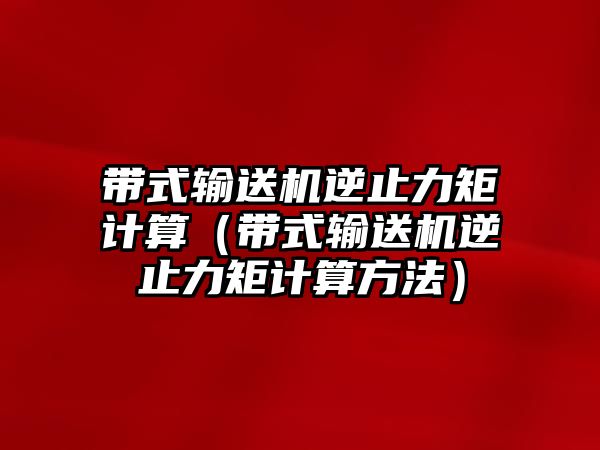 带式输送机逆止力矩计算（带式输送机逆止力矩计算方法）